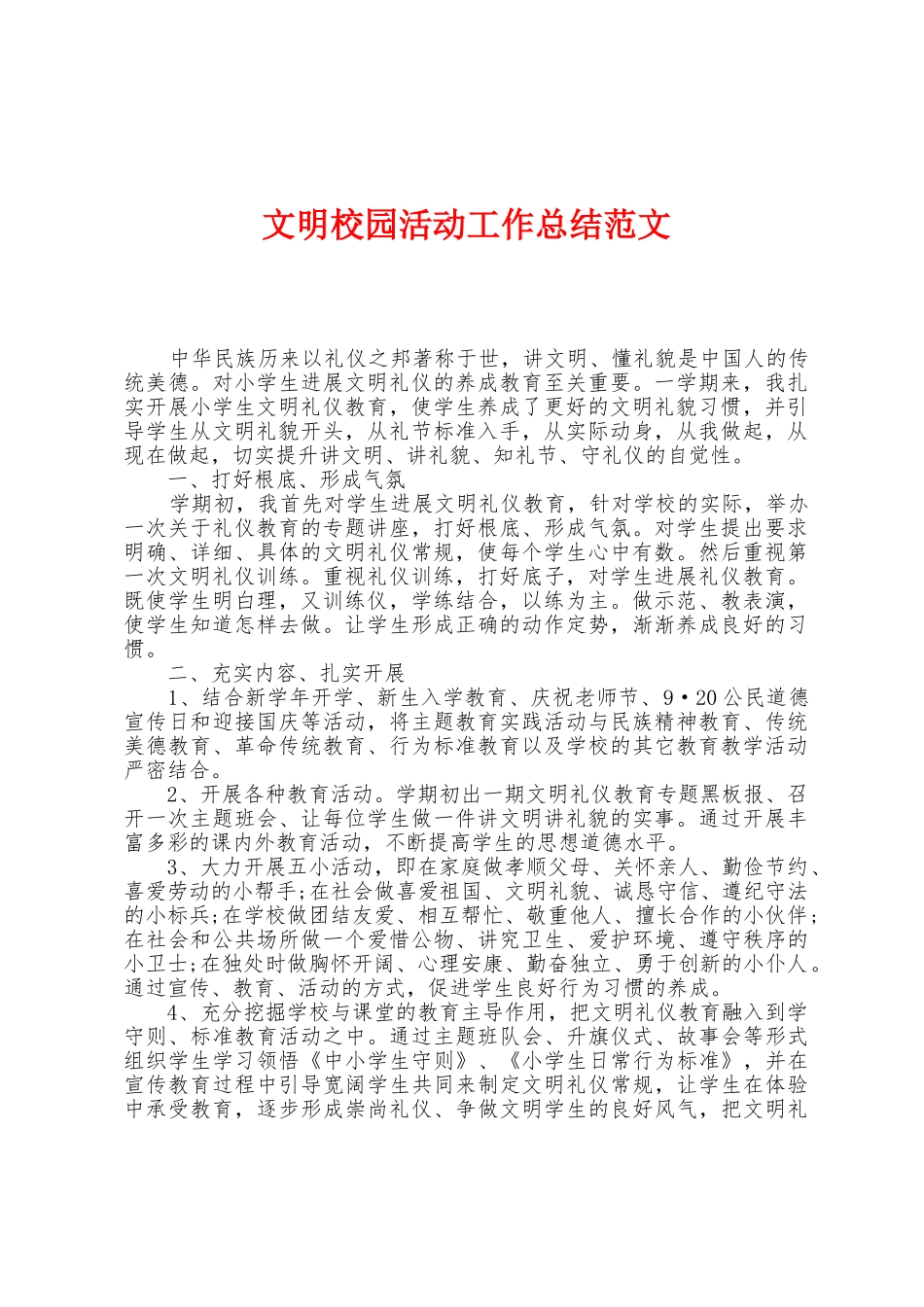 文明校园活动工作总结范文

中华民族历来以礼仪之邦著称于世，讲文明、懂礼貌是中国人的传统美德。对小学生进展文明礼仪的养成教育至关重要。一学期来，我扎实开展小学生文明礼仪教育，使学生养成了更好的文明礼貌习惯，并引导学生从文明礼貌开头，从礼节标准入手，从实际动身，从我做起，从现在做起，切实提升讲文明、讲礼貌、知礼节、守礼仪的自觉性。

一、打好根底、形成气氛

学期初，我首先对学生进展文明礼仪教育，针对学校的实际，举办一次关于礼仪教育的专题讲座，打好根底、形成气氛。对学生提出要求明确、详细、具体的文明礼仪常规，使每个学生心中有数。然后重视第一次文明礼仪训练。重视礼仪训练，打好底子，对学生进展礼仪教育。既使学生明白理，又训练仪，学练结合，以练为主。做示范、教表演，使学生知道怎样去做。让学生形成正确的动作定势，渐渐养成良好的习惯。

二、充实内容、扎实开展

1、结合新学年开学、新生入学教育、庆祝老师节、9·20公民道德宣传日和迎接国庆等活动，将主题教育实践活动与民族精神教育、传统美德教育、革命传统教育、行为标准教育以及学校的其它教育教学活动严密结合。

2、开展各种教育活动。学期初出一期文明礼仪教育专题黑板报、召开一次主题班会、让每位学生做一件讲文明讲礼貌的实事。通过开展丰富多彩的课内外教育活动，不断提高学生的思想道德水平。

3、大力开展五小活动，即在家庭做孝顺父母、关怀亲人、勤俭节约、喜爱劳动的小帮手;在社会做喜爱祖国、文明礼貌、诚恳守信、遵纪守法的小标兵;在学校做团结友爱、相互帮忙、敬重他人、擅长合作的小伙伴;在社会和公共场所做一个爱惜公物、讲究卫生、爱护环境、遵守秩序的小卫士;在独处时做胸怀开阔、心理安康、勤奋独立、勇于创新的小仆人。通过宣传、教育、活动的方式，促进学生良好行为习惯的养成。

4、充分挖掘学校与课堂的教育主导作用，把文明礼仪教育融入到学守则、标准教育活动之中。通过主题班队会、升旗仪式、故事会等形式组织学生学习领悟《中小学生守则》、《小学生日常行为标准》，并在宣传教育过程中引导宽阔学生共同来制定文明礼仪常规，让学生在体验中承受教育，逐步形成崇尚礼仪、争做文明学生的良好风气，把文明礼